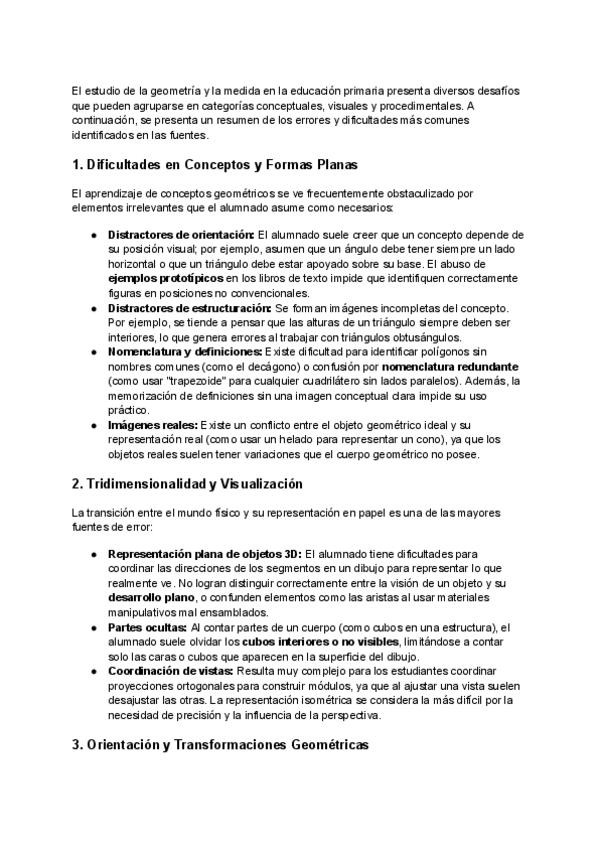 El estudio de la geometría y la medida en la educación primaria presenta diversos desafíos que pueden agruparse en categorías conceptuales, visuales y procedimentales. A continuación, se presenta un resumen de los errores y dificultades más comunes identificados en las fuentes.

1. Dificultades en Conceptos y Formas Planas

El aprendizaje de conceptos geométricos se ve frecuentemente obstaculizado por elementos irrelevantes que el alumnado asume como necesarios:

● Distractores de orientación: El alumnado suele creer que un concepto depende de su posición visual; por ejemplo, asumen que un ángulo debe tener siempre un lado horizontal o que un triángulo debe estar apoyado sobre su base. El abuso de ejemplos prototípicos en los libros de texto impide que identifiquen correctamente figuras en posiciones no convencionales.
● Distractores de estructuración: Se forman imágenes incompletas del concepto. Por ejemplo, se tiende a pensar que las alturas de un triángulo siempre deben ser interiores, lo que genera errores al trabajar con triángulos obtusángulos.
● Nomenclatura y definiciones: Existe dificultad para identificar polígonos sin nombres comunes (como el decágono) o confusión por nomenclatura redundante (como usar "trapezoide" para cualquier cuadrilátero sin lados paralelos). Además, la memorización de definiciones sin una imagen conceptual clara impide su uso práctico.
● Imágenes reales: Existe un conflicto entre el objeto geométrico ideal y su representación real (como usar un helado para representar un cono), ya que los objetos reales suelen tener variaciones que el cuerpo geométrico no posee.

2. Tridimensionalidad y Visualización

La transición entre el mundo físico y su representación en papel es una de las mayores fuentes de error:

● Representación plana de objetos 3D: El alumnado tiene dificultades para coordinar las direcciones de los segmentos en un dibujo para representar lo que realmente ve. No logran distinguir correctamente entre la visión de un objeto y su desarrollo plano, o confunden elementos como las aristas al usar materiales manipulativos mal ensamblados.
● Partes ocultas: Al contar partes de un cuerpo (como cubos en una estructura), el alumnado suele olvidar los cubos interiores o no visibles, limitándose a contar solo las caras o cubos que aparecen en la superficie del dibujo.
● Coordinación de vistas: Resulta muy complejo para los estudiantes coordinar proyecciones ortogonales para construir módulos, ya que al ajustar una vista suelen desajustar las otras. La representación isométrica se considera la más difícil por la necesidad de precisión y la influencia de la perspectiva.

3. Orientación y Transformaciones Geométricas